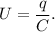 $U = \frac{q}{C}.$